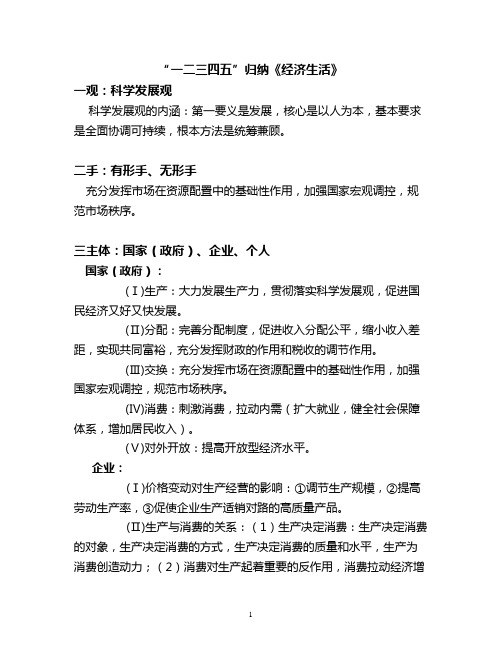 “一二三四五”归纳《经济生活》

一观：科学发展观

科学发展观的内涵：第一要义是发展，核心是以人为本，基本要求是全面协调可持续，根本方法是统筹兼顾。

二手：有形手、无形手

充分发挥市场在资源配置中的基础性作用，加强国家宏观调控，规范市场秩序。

三主体：国家（政府）、企业、个人

国家（政府）：

（Ⅰ)生产：大力发展生产力，贯彻落实科学发展观，促进国民经济又好又快发展。

(Ⅱ)分配：完善分配制度，促进收入分配公平，缩小收入差距，实现共同富裕，充分发挥财政的作用和税收的调节作用。

(Ⅲ)交换：充分发挥市场在资源配置中的基础性作用，加强国家宏观调控，规范市场秩序。

(Ⅳ)消费：刺激消费，拉动内需（扩大就业，健全社会保障体系，增加居民收入）。

（Ⅴ)对外开放：提高开放型经济水平。

企业：

（Ⅰ)价格变动对生产经营的影响：①调节生产规模，②提高劳动生产率，③促使企业生产适销对路的高质量产品。

(Ⅱ)生产与消费的关系：（1）生产决定消费：生产决定消费的对象，生产决定消费的方式，生产决定消费的质量和水平，生产为消费创造动力；（2）消费对生产起着重要的反作用，消费拉动经济增

1